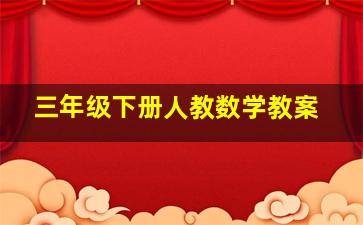 三年级下册人教数学教案